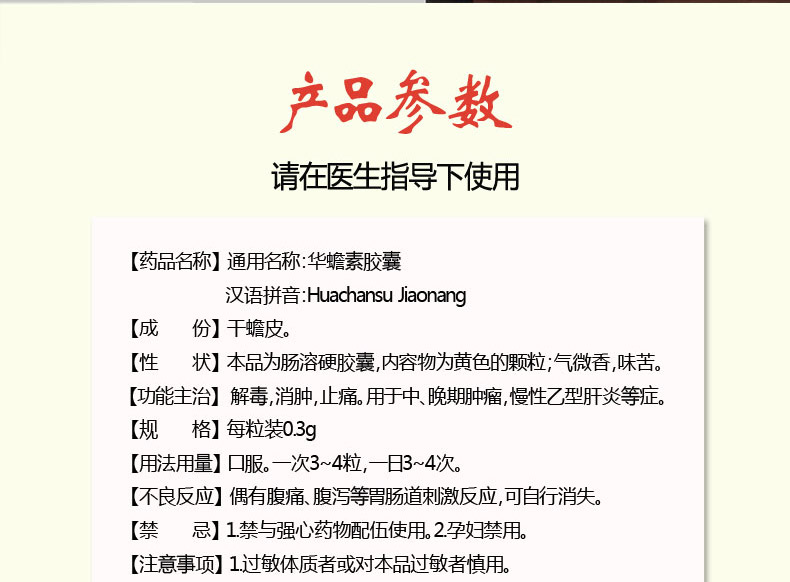 产品参数

请在医生指导下使用

【药品名称】通用名称:华蟾素胶囊
汉语拼音:Huachansu Jiaonang

【成　　份】干蟾皮。

【性　　状】本品为肠溶硬胶囊,内容物为黄色的颗粒;气微香,味苦。

【功能主治】解毒,消肿,止痛。用于中、晚期肿瘤,慢性乙型肝炎等症。

【规　　格】每粒装0.3g

【用法用量】口服。一次3~4粒,一日3~4次。

【不良反应】偶有腹痛、腹泻等胃肠道刺激反应,可自行消失。

【禁　　忌】1.禁与强心药物配伍使用。2.孕妇禁用。

【注意事项】1.过敏体质者或对本品过敏者慎用。